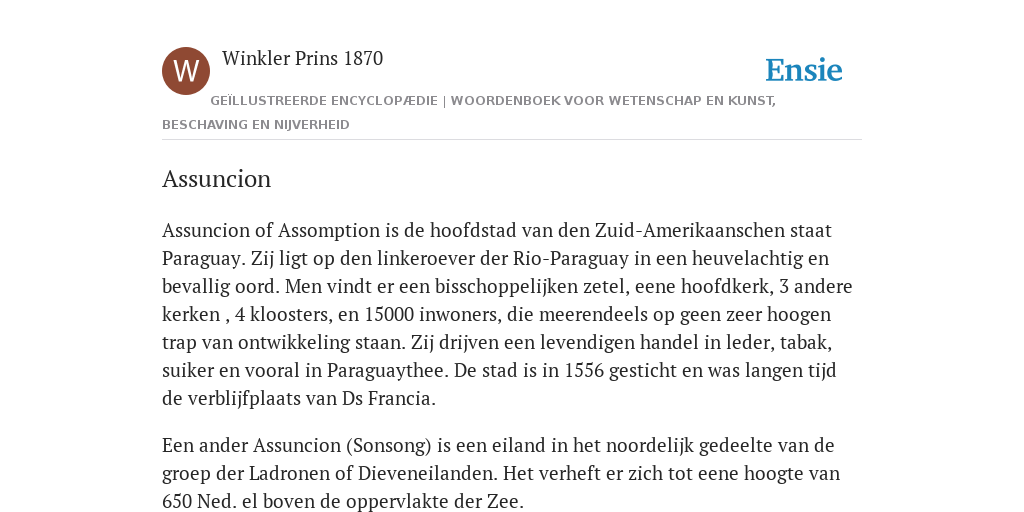 W

Winkler Prins 1870

Ensie

GEÏLLUSTREERDE ENCYCLOPÆDIE | WOORDENBOEK VOOR WETENSCHAP EN KUNST, BESCHAVING EN NIJVERHEID

Assuncion

Assuncion of Assomption is de hoofdstad van den Zuid-Amerikaanschen staat Paraguay. Zij ligt op den linkeroever der Rio-Paraguay in een heuvelachtig en bevallig oord. Men vindt er een bisschoppelijken zetel, eene hoofdkerk, 3 andere kerken , 4 kloosters, en 15000 inwoners, die meerendeels op geen zeer hoogen trap van ontwikkeling staan. Zij drijven een levendigen handel in leder, tabak, suiker en vooral in Paraguaythee. De stad is in 1556 gesticht en was langen tijd de verblijfplaats van Ds Francia.

Een ander Assuncion (Sonsong) is een eiland in het noordelijk gedeelte van de groep der Ladronen of Dieveneilanden. Het verheft er zich tot eene hoogte van 650 Ned. el boven de oppervlakte der Zee.